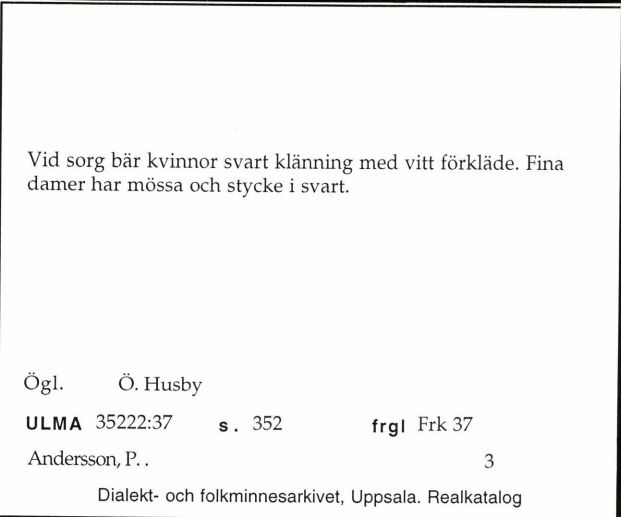 Vid sorg bär kvinnor svart klänning med vitt förkläde. Fina damer har mössa och stycke i svart.

Ögl. Ö. Husby

ULMA 35222:37 s. 352 frgl Frk 37

Andersson, P. . 3

Dialekt- och folkminnesarkivet, Uppsala. Realkatalog